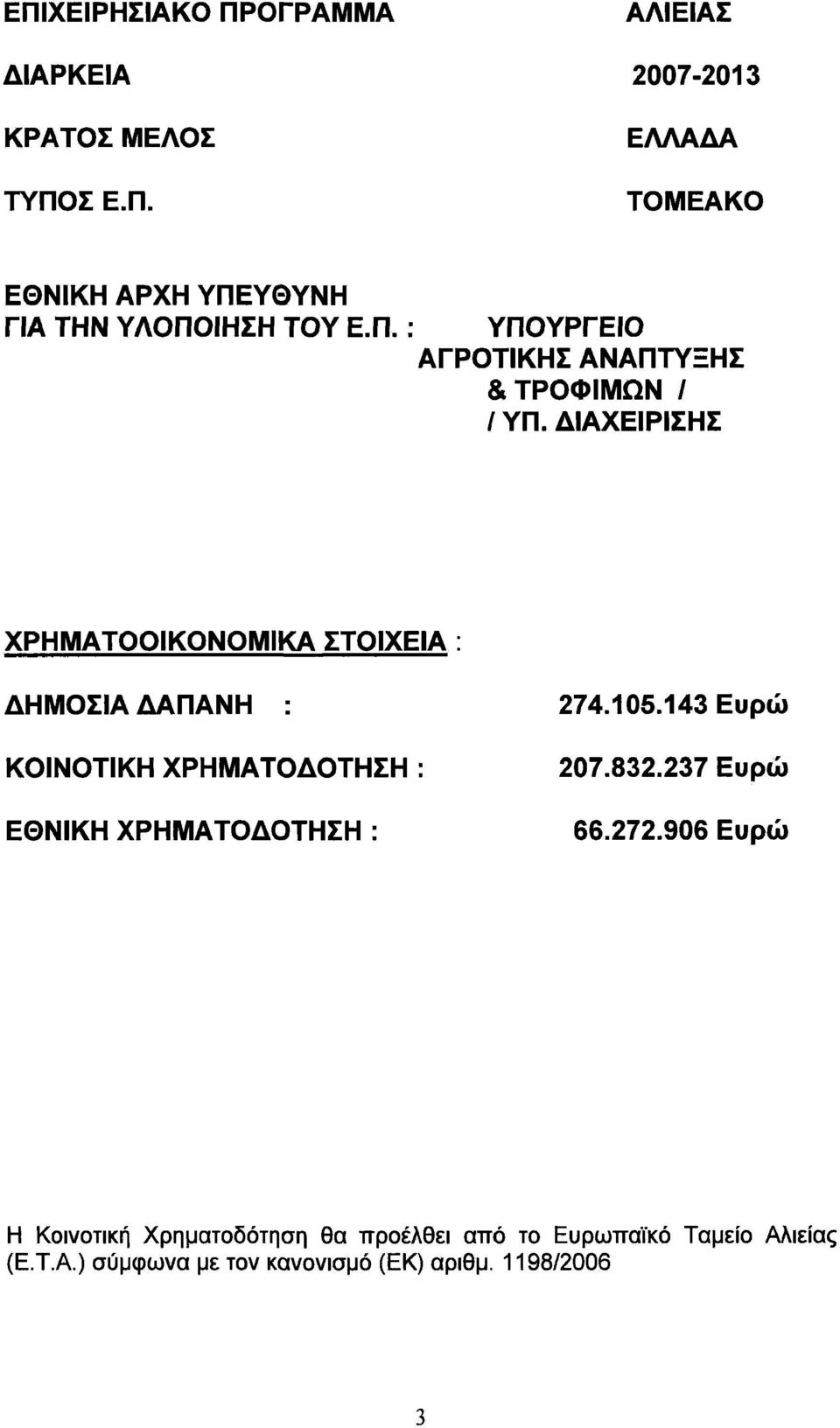 ΕΠΙΧΕΙΡΗΣΙΑΚΟ ΠΡΟΓΡΑΜΜΑ ΑΛΙΕΙΑΣ

ΔΙΑΡΚΕΙΑ 2007-2013

ΚΡΑΤΟΣ ΜΕΛΟΣ ΕΛΛΑΔΑ

ΤΥΠΟΣ Ε.Π. ΤΟΜΕΑΚΟ

ΕΘΝΙΚΗ ΑΡΧΗ ΥΠΕΥΘΥΝΗ ΓΙΑ ΤΗΝ ΥΛΟΠΟΙΗΣΗ ΤΟΥ Ε.Π. : ΥΠΟΥΡΓΕΙΟ ΑΓΡΟΤΙΚΗΣ ΑΝΑΠΤΥΞΗΣ & ΤΡΟΦΙΜΩΝ / / ΥΠ. ΔΙΑΧΕΙΡΙΣΗΣ

ΧΡΗΜΑΤΟΟΙΚΟΝΟΜΙΚΑ ΣΤΟΙΧΕΙΑ :

ΔΗΜΟΣΙΑ ΔΑΠΑΝΗ : 274.105.143 Ευρώ

ΚΟΙΝΟΤΙΚΗ ΧΡΗΜΑΤΟΔΟΤΗΣΗ : 207.832.237 Ευρώ

ΕΘΝΙΚΗ ΧΡΗΜΑΤΟΔΟΤΗΣΗ : 66.272.906 Ευρώ

Η Κοινοτική Χρηματοδότηση θα προέλθει από το Ευρωπαϊκό Ταμείο Αλιείας (Ε.Τ.Α.) σύμφωνα με τον κανονισμό (ΕΚ) αριθμ. 1198/2006

3